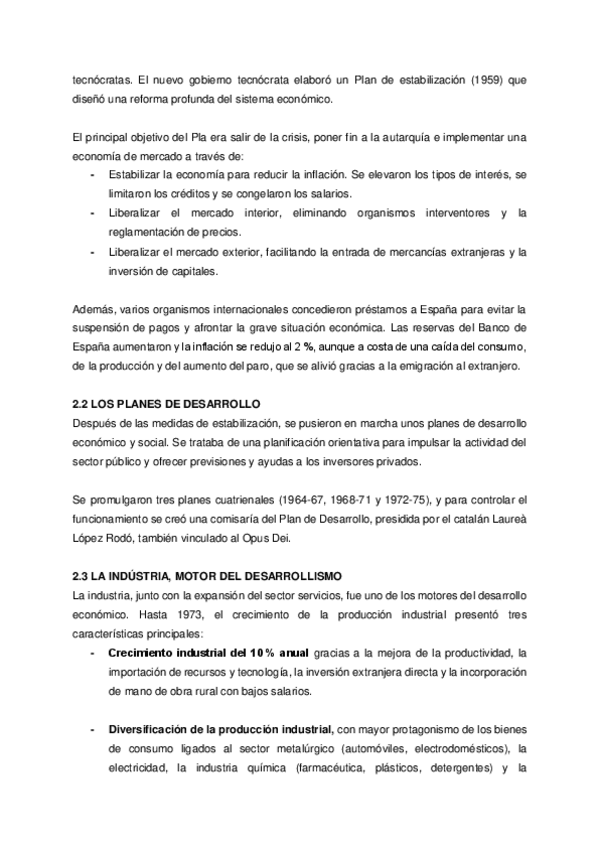 tecnócratas. El nuevo gobierno tecnócrata elaboró un Plan de estabilización (1959) que diseñó una reforma profunda del sistema económico.

El principal objetivo del Pla era salir de la crisis, poner fin a la autarquía e implementar una economía de mercado a través de:

- Estabilizar la economía para reducir la inflación. Se elevaron los tipos de interés, se limitaron los créditos y se congelaron los salarios.
- Liberalizar el mercado interior, eliminando organismos interventores y la reglamentación de precios.
- Liberalizar el mercado exterior, facilitando la entrada de mercancías extranjeras y la inversión de capitales.

Además, varios organismos internacionales concedieron préstamos a España para evitar la suspensión de pagos y afrontar la grave situación económica. Las reservas del Banco de España aumentaron y la inflación se redujo al 2 %, aunque a costa de una caída del consumo, de la producción y del aumento del paro, que se alivió gracias a la emigración al extranjero.

2.2 LOS PLANES DE DESARROLLO
Después de las medidas de estabilización, se pusieron en marcha unos planes de desarrollo económico y social. Se trataba de una planificación orientativa para impulsar la actividad del sector público y ofrecer previsiones y ayudas a los inversores privados.

Se promulgaron tres planes cuatrienales (1964-67, 1968-71 y 1972-75), y para controlar el funcionamiento se creó una comisaría del Plan de Desarrollo, presidida por el catalán Laureà López Rodó, también vinculado al Opus Dei.

2.3 LA INDÚSTRIA, MOTOR DEL DESARROLLISMO
La industria, junto con la expansión del sector servicios, fue uno de los motores del desarrollo económico. Hasta 1973, el crecimiento de la producción industrial presentó tres características principales:

- Crecimiento industrial del 10% anual gracias a la mejora de la productividad, la importación de recursos y tecnología, la inversión extranjera directa y la incorporación de mano de obra rural con bajos salarios.

- Diversificación de la producción industrial, con mayor protagonismo de los bienes de consumo ligados al sector metalúrgico (automóviles, electrodomésticos), la electricidad, la industria química (farmacéutica, plásticos, detergentes) y la